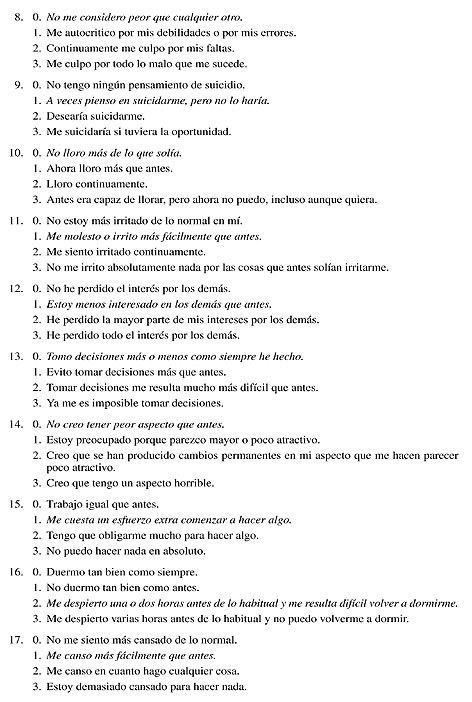 8. 0. No me considero peor que cualquier otro.
1. Me autocritico por mis debilidades o por mis errores.
2. Continuamente me culpo por mis faltas.
3. Me culpo por todo lo malo que me sucede.

9. 0. No tengo ningún pensamiento de suicidio.
1. A veces pienso en suicidarme, pero no lo haría.
2. Desearía suicidarme.
3. Me suicidaría si tuviera la oportunidad.

10. 0. No lloro más de lo que solía.
1. Ahora lloro más que antes.
2. Lloro continuamente.
3. Antes era capaz de llorar, pero ahora no puedo, incluso aunque quiera.

11. 0. No estoy más irritado de lo normal en mí.
1. Me molesto o irrito más fácilmente que antes.
2. Me siento irritado continuamente.
3. No me irrito absolutamente nada por las cosas que antes solían irritarme.

12. 0. No he perdido el interés por los demás.
1. Estoy menos interesado en los demás que antes.
2. He perdido la mayor parte de mis intereses por los demás.
3. He perdido todo el interés por los demás.

13. 0. Tomo decisiones más o menos como siempre he hecho.
1. Evito tomar decisiones más que antes.
2. Tomar decisiones me resulta mucho más difícil que antes.
3. Ya me es imposible tomar decisiones.

14. 0. No creo tener peor aspecto que antes.
1. Estoy preocupado porque parezco mayor o poco atractivo.
2. Creo que se han producido cambios permanentes en mi aspecto que me hacen parecer poco atractivo.
3. Creo que tengo un aspecto horrible.

15. 0. Trabajo igual que antes.
1. Me cuesta un esfuerzo extra comenzar a hacer algo.
2. Tengo que obligarme mucho para hacer algo.
3. No puedo hacer nada en absoluto.

16. 0. Duermo tan bien como siempre.
1. No duermo tan bien como antes.
2. Me despierto una o dos horas antes de lo habitual y me resulta difícil volver a dormirme.
3. Me despierto varias horas antes de lo habitual y no puedo volverme a dormir.

17. 0. No me siento más cansado de lo normal.
1. Me canso más fácilmente que antes.
2. Me canso en cuanto hago cualquier cosa.
3. Estoy demasiado cansado para hacer nada.